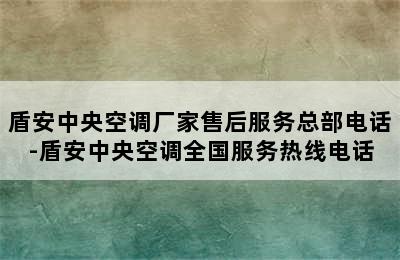 盾安中央空调厂家售后服务总部电话-盾安中央空调全国服务热线电话